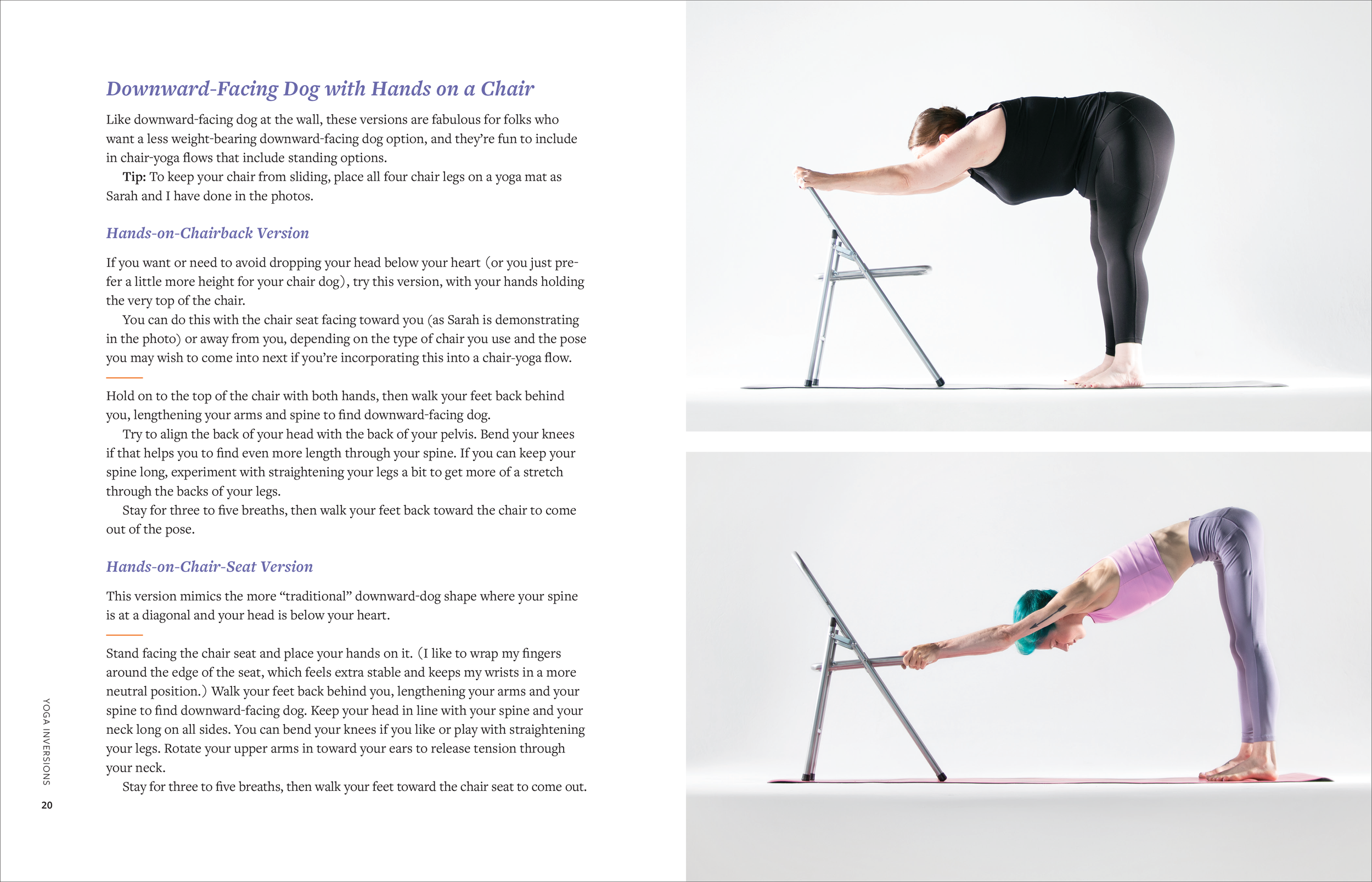 Downward-Facing Dog with Hands on a Chair

Like downward-facing dog at the wall, these versions are fabulous for folks who want a less weight-bearing downward-facing dog option, and they're fun to include in chair-yoga flows that include standing options.

Tip: To keep your chair from sliding, place all four chair legs on a yoga mat as Sarah and I have done in the photos.

Hands-on-Chairback Version

If you want or need to avoid dropping your head below your heart (or you just prefer a little more height for your chair dog), try this version, with your hands holding the very top of the chair.

You can do this with the chair seat facing toward you (as Sarah is demonstrating in the photo) or away from you, depending on the type of chair you use and the pose you may wish to come into next if you're incorporating this into a chair-yoga flow.

Hold on to the top of the chair with both hands, then walk your feet back behind you, lengthening your arms and spine to find downward-facing dog.

Try to align the back of your head with the back of your pelvis. Bend your knees if that helps you to find even more length through your spine. If you can keep your spine long, experiment with straightening your legs a bit to get more of a stretch through the backs of your legs.

Stay for three to five breaths, then walk your feet back toward the chair to come out of the pose.

Hands-on-Chair-Seat Version

This version mimics the more "traditional" downward-dog shape where your spine is at a diagonal and your head is below your heart.

Stand facing the chair seat and place your hands on it. (I like to wrap my fingers around the edge of the seat, which feels extra stable and keeps my wrists in a more neutral position.) Walk your feet back behind you, lengthening your arms and your spine to find downward-facing dog. Keep your head in line with your spine and your neck long on all sides. You can bend your knees if you like or play with straightening your legs. Rotate your upper arms in toward your ears to release tension through your neck.

Stay for three to five breaths, then walk your feet toward the chair seat to come out.

YOGA INVERSIONS

20